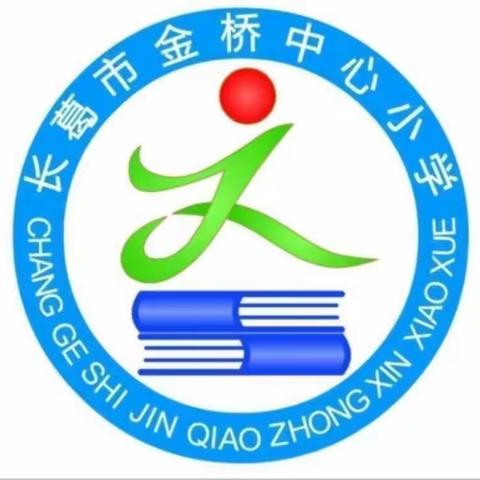 长葛市金桥中心小学

CHANG GE SHI JIN QIAO ZHONG XIN XIAO XUE